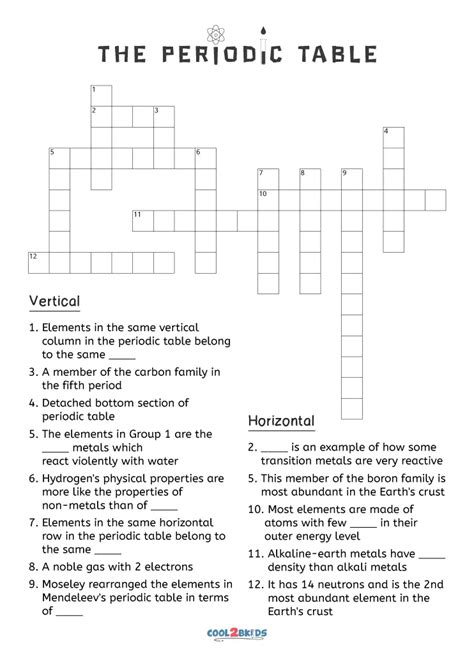 THE PERIODIC TABLE

1
2 3
4
5 6
7 8 9
10
11
12

Vertical

1. Elements in the same vertical column in the periodic table belong to the same _____
3. A member of the carbon family in the fifth period
4. Detached bottom section of periodic table
5. The elements in Group 1 are the _____ metals which react violently with water
6. Hydrogen's physical properties are more like the properties of non-metals than of _____
7. Elements in the same horizontal row in the periodic table belong to the same _____
8. A noble gas with 2 electrons
9. Moseley rearranged the elements in Mendeleev's periodic table in terms of _____

Horizontal

2. _____ is an example of how some transition metals are very reactive
5. This member of the boron family is most abundant in the Earth's crust
10. Most elements are made of atoms with few _____ in their outer energy level
11. Alkaline-earth metals have _____ density than alkali metals
12. It has 14 neutrons and is the 2nd most abundant element in the Earth's crust

COOL2BKIDS